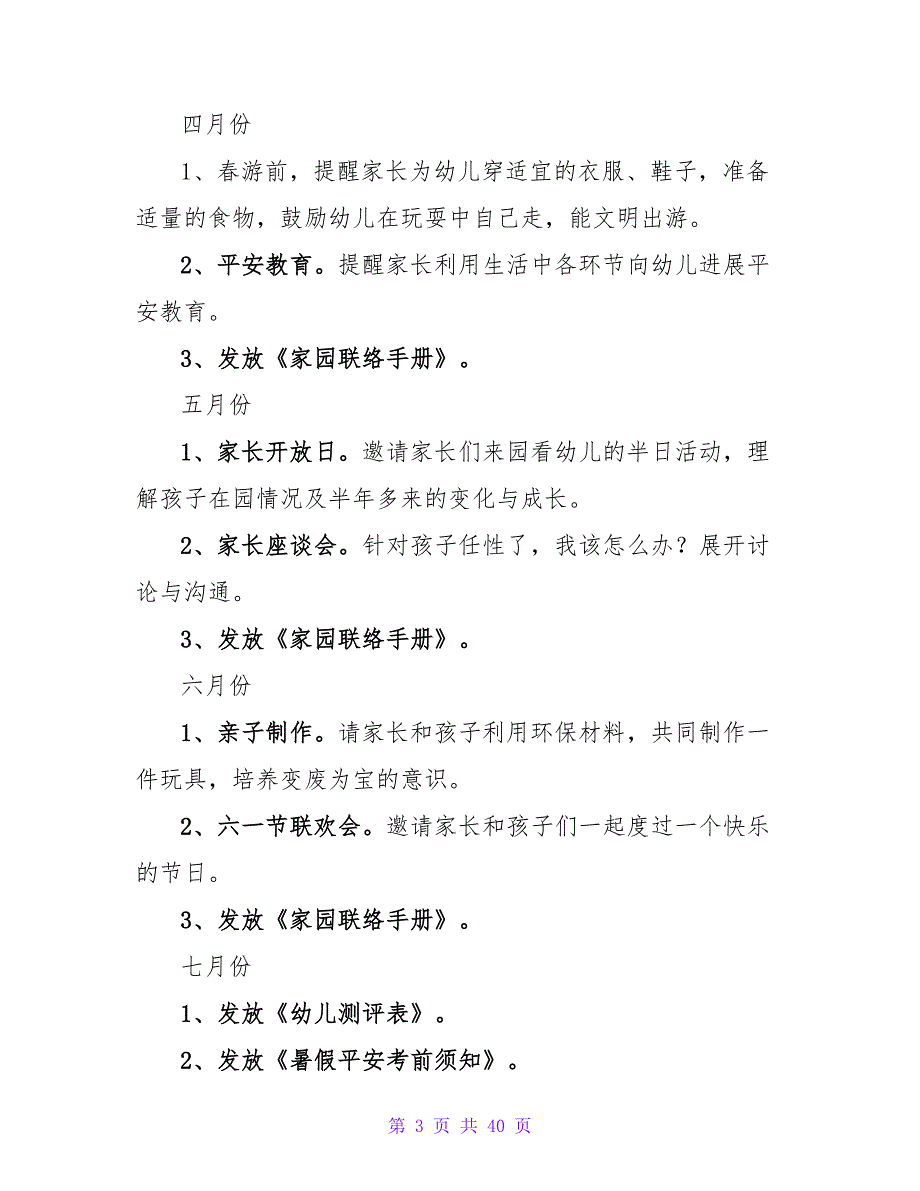 四月份

1、春游前，提醒家长为幼儿穿适宜的衣服、鞋子，准备适量的食物，鼓励幼儿在玩耍中自己走，能文明出游。

2、平安教育。提醒家长利用生活中各环节向幼儿进展平安教育。

3、发放《家园联络手册》。

五月份

1、家长开放日。邀请家长们来园看幼儿的半日活动，理解孩子在园情况及半年多来的变化与成长。

2、家长座谈会。针对孩子任性了，我该怎么办？展开讨论与沟通。

3、发放《家园联络手册》。

六月份

1、亲子制作。请家长和孩子利用环保材料，共同制作一件玩具，培养变废为宝的意识。

2、六一节联欢会。邀请家长和孩子们一起度过一个快乐的节日。

3、发放《家园联络手册》。

七月份

1、发放《幼儿测评表》。

2、发放《暑假平安考前须知》。

第 3 页 共 40 页